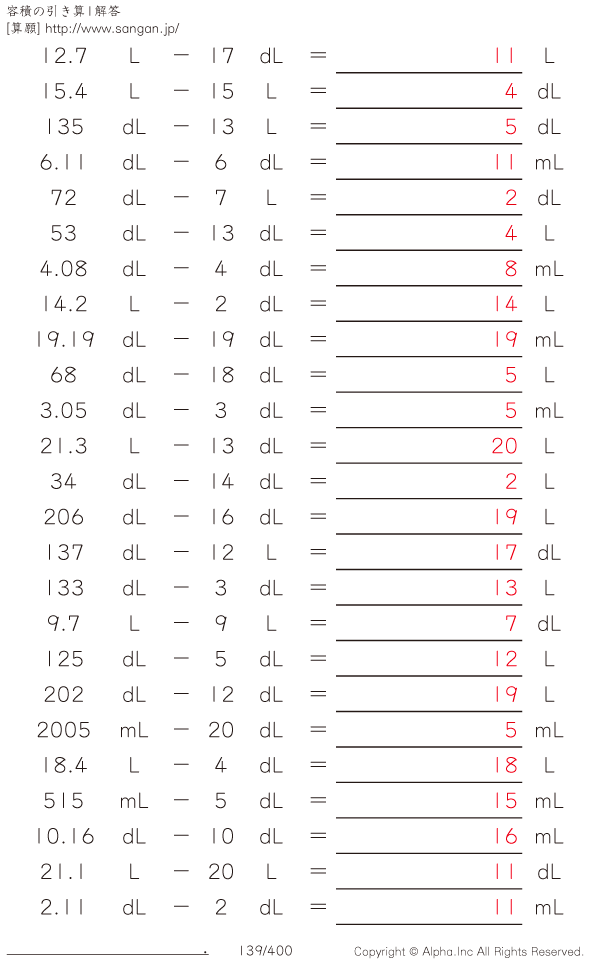 容積の引き算 | 解答
[算額] http://www.sangan.jp/

12.7 L − 17 dL = 11 L
15.4 L − 15 L = 4 dL
135 dL − 13 L = 5 dL
6.11 dL − 6 dL = 11 mL
72 dL − 7 L = 2 dL
53 dL − 13 dL = 4 L
4.08 dL − 4 dL = 8 mL
14.2 L − 2 dL = 14 L
19.19 dL − 19 dL = 19 mL
68 dL − 18 dL = 5 L
3.05 dL − 3 dL = 5 mL
21.3 L − 13 dL = 20 L
34 dL − 14 dL = 2 L
206 dL − 16 dL = 19 L
137 dL − 12 L = 17 dL
133 dL − 3 dL = 13 L
9.7 L − 9 L = 7 dL
125 dL − 5 dL = 12 L
202 dL − 12 dL = 19 L
2005 mL − 20 dL = 5 mL
18.4 L − 4 dL = 18 L
515 mL − 5 dL = 15 mL
10.16 dL − 10 dL = 16 mL
21.1 L − 20 L = 11 dL
2.11 dL − 2 dL = 11 mL

139/400 Copyright © Alpha.Inc All Rights Reserved.